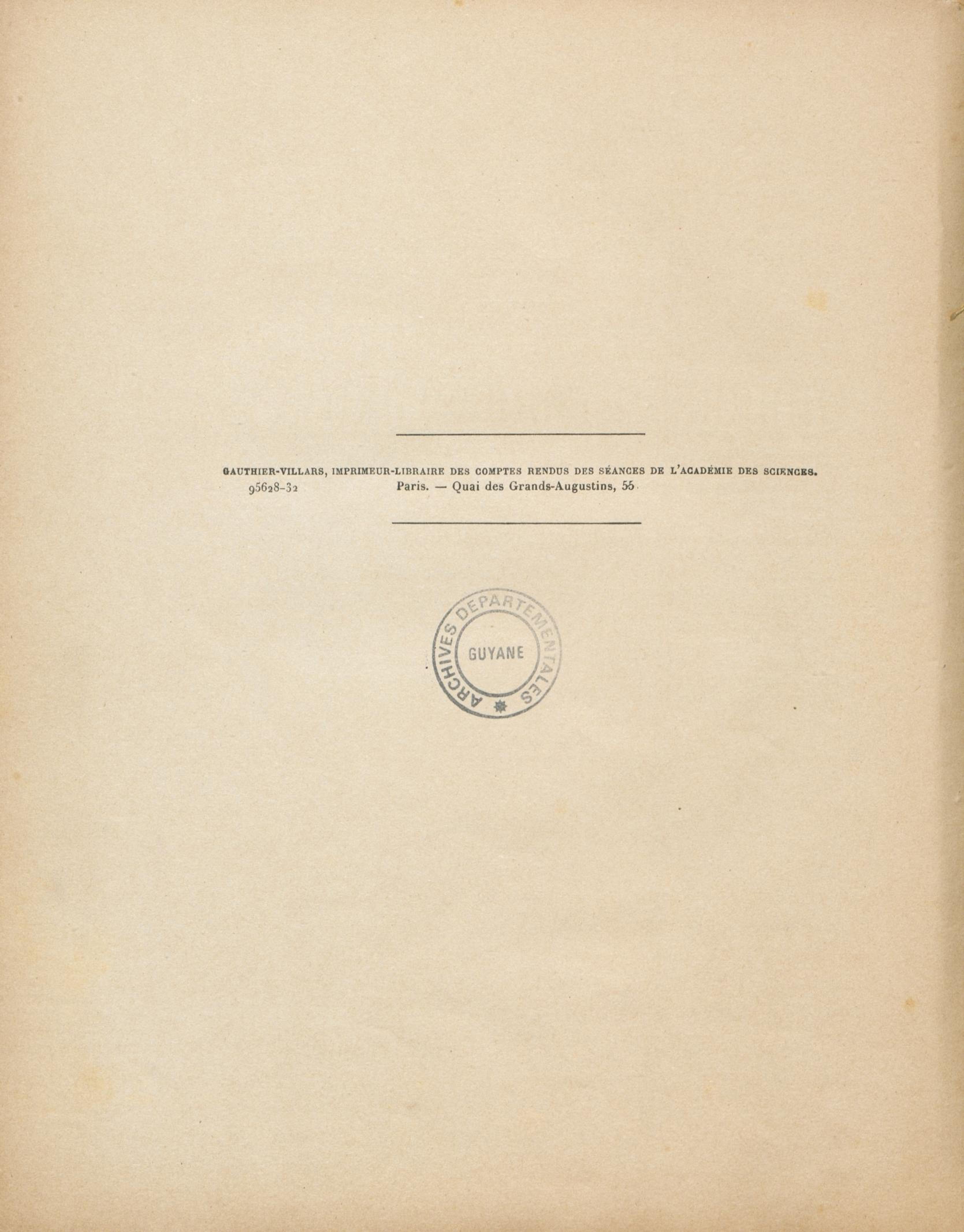 GAUTHIER-VILLARS, IMPRIMEUR-LIBRAIRE DES COMPTES RENDUS DES SÉANCES DE L'ACADÉMIE DES SCIENCES.
95628-32 Paris. — Quai des Grands-Augustins, 55

ARCHIVES DEPARTEMENTALES
GUYANE